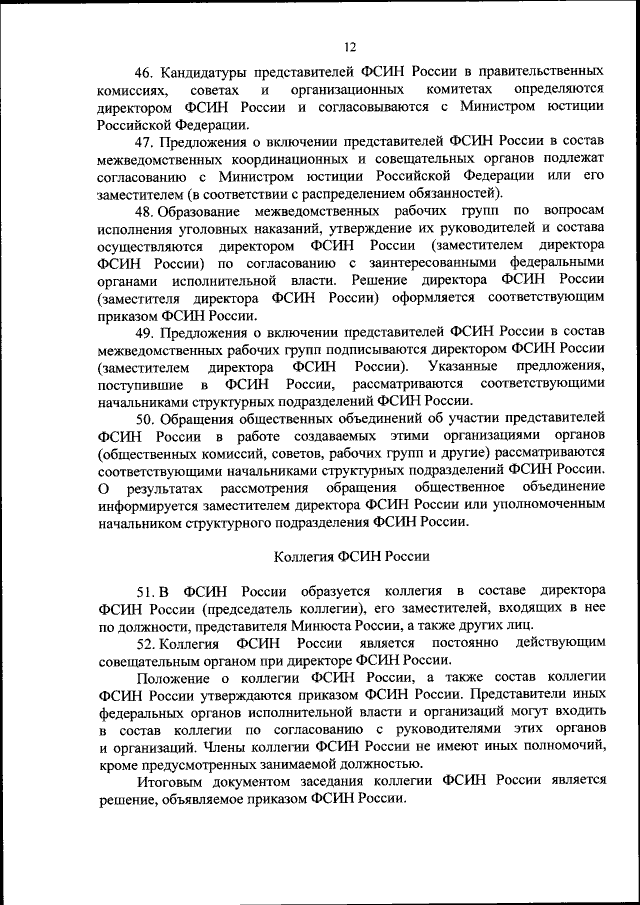 12

46. Кандидатуры представителей ФСИН России в правительственных комиссиях, советах и организационных комитетах определяются директором ФСИН России и согласовываются с Министром юстиции Российской Федерации.

47. Предложения о включении представителей ФСИН России в состав межведомственных координационных и совещательных органов подлежат согласованию с Министром юстиции Российской Федерации или его заместителем (в соответствии с распределением обязанностей).

48. Образование межведомственных рабочих групп по вопросам исполнения уголовных наказаний, утверждение их руководителей и состава осуществляются директором ФСИН России (заместителем директора ФСИН России) по согласованию с заинтересованными федеральными органами исполнительной власти. Решение директора ФСИН России (заместителя директора ФСИН России) оформляется соответствующим приказом ФСИН России.

49. Предложения о включении представителей ФСИН России в состав межведомственных рабочих групп подписываются директором ФСИН России (заместителем директора ФСИН России). Указанные предложения, поступившие в ФСИН России, рассматриваются соответствующими начальниками структурных подразделений ФСИН России.

50. Обращения общественных объединений об участии представителей ФСИН России в работе создаваемых этими организациями органов (общественных комиссий, советов, рабочих групп и другие) рассматриваются соответствующими начальниками структурных подразделений ФСИН России. О результатах рассмотрения обращения общественное объединение информируется заместителем директора ФСИН России или уполномоченным начальником структурного подразделения ФСИН России.

Коллегия ФСИН России

51. В ФСИН России образуется коллегия в составе директора ФСИН России (председатель коллегии), его заместителей, входящих в нее по должности, представителя Минюста России, а также других лиц.

52. Коллегия ФСИН России является постоянно действующим совещательным органом при директоре ФСИН России.

Положение о коллегии ФСИН России, а также состав коллегии ФСИН России утверждаются приказом ФСИН России. Представители иных федеральных органов исполнительной власти и организаций могут входить в состав коллегии по согласованию с руководителями этих органов и организаций. Члены коллегии ФСИН России не имеют иных полномочий, кроме предусмотренных занимаемой должностью.

Итоговым документом заседания коллегии ФСИН России является решение, объявляемое приказом ФСИН России.